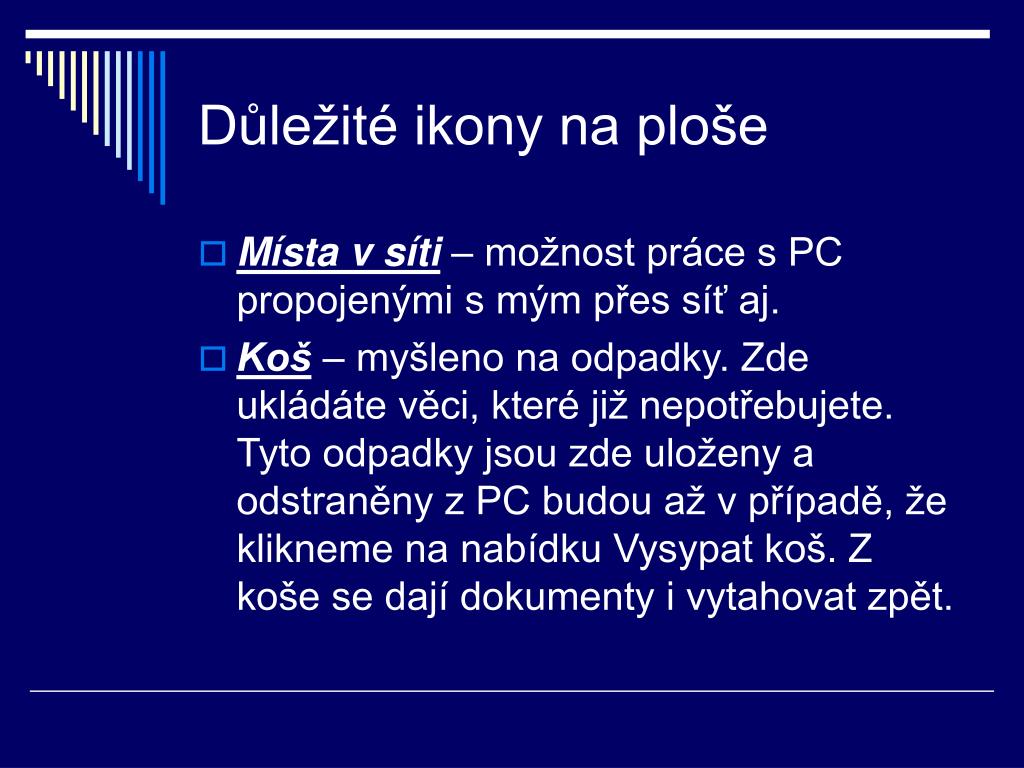 Důležité ikony na ploše

Místa v síti – možnost práce s PC propojenými s mým přes síť aj.

Koš – myšleno na odpadky. Zde ukládáte věci, které již nepotřebujete. Tyto odpadky jsou zde uloženy a odstraněny z PC budou až v případě, že klikneme na nabídku Vysypat koš. Z koše se dají dokumenty i vytahovat zpět.